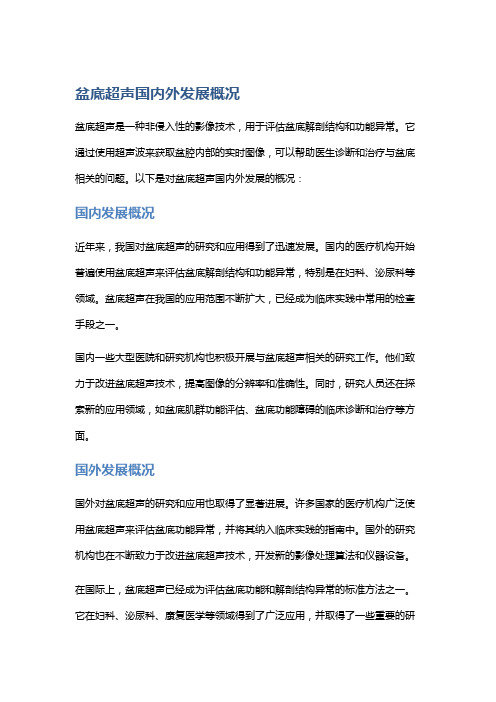 盆底超声国内外发展概况

盆底超声是一种非侵入性的影像技术，用于评估盆底解剖结构和功能异常。它通过使用超声波来获取盆腔内部的实时图像，可以帮助医生诊断和治疗与盆底相关的问题。以下是对盆底超声国内外发展的概况：

国内发展概况

近年来，我国对盆底超声的研究和应用得到了迅速发展。国内的医疗机构开始普遍使用盆底超声来评估盆底解剖结构和功能异常，特别是在妇科、泌尿科等领域。盆底超声在我国的应用范围不断扩大，已经成为临床实践中常用的检查手段之一。

国内一些大型医院和研究机构也积极开展与盆底超声相关的研究工作。他们致力于改进盆底超声技术，提高图像的分辨率和准确性。同时，研究人员还在探索新的应用领域，如盆底肌群功能评估、盆底功能障碍的临床诊断和治疗等方面。

国外发展概况

国外对盆底超声的研究和应用也取得了显著进展。许多国家的医疗机构广泛使用盆底超声来评估盆底功能异常，并将其纳入临床实践的指南中。国外的研究机构也在不断致力于改进盆底超声技术，开发新的影像处理算法和仪器设备。

在国际上，盆底超声已经成为评估盆底功能和解剖结构异常的标准方法之一。它在妇科、泌尿科、康复医学等领域得到了广泛应用，并取得了一些重要的研